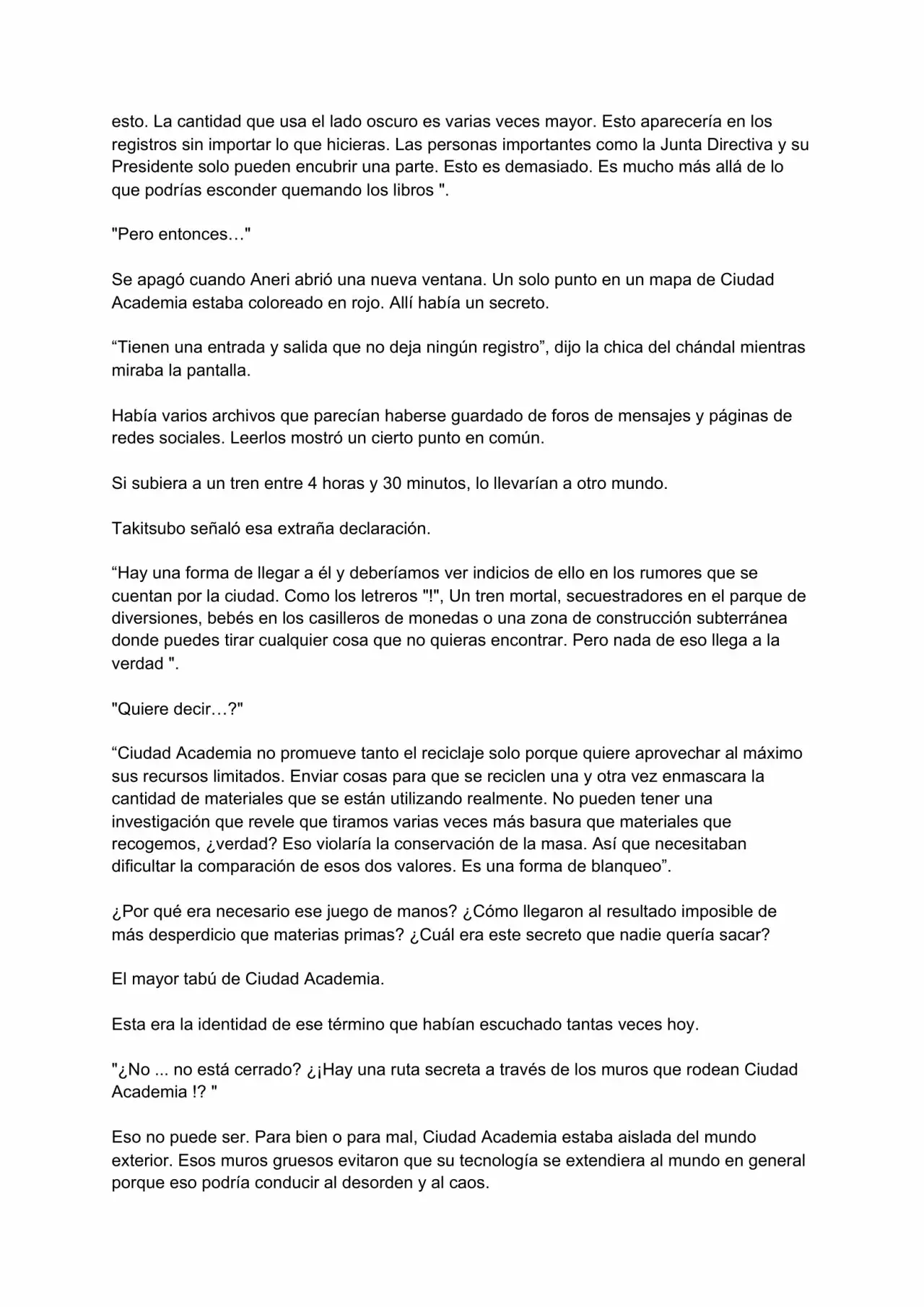 esto. La cantidad que usa el lado oscuro es varias veces mayor. Esto aparecería en los registros sin importar lo que hicieras. Las personas importantes como la Junta Directiva y su Presidente solo pueden encubrir una parte. Esto es demasiado. Es mucho más allá de lo que podrías esconder quemando los libros ".

"Pero entonces…"

Se apagó cuando Aneri abrió una nueva ventana. Un solo punto en un mapa de Ciudad Academia estaba coloreado en rojo. Allí había un secreto.

“Tienen una entrada y salida que no deja ningún registro”, dijo la chica del chándal mientras miraba la pantalla.

Había varios archivos que parecían haberse guardado de foros de mensajes y páginas de redes sociales. Leerlos mostró un cierto punto en común.

Si subiera a un tren entre 4 horas y 30 minutos, lo llevarían a otro mundo.

Takitsubo señaló esa extraña declaración.

“Hay una forma de llegar a él y deberíamos ver indicios de ello en los rumores que se cuentan por la ciudad. Como los letreros "!", Un tren mortal, secuestradores en el parque de diversiones, bebés en los casilleros de monedas o una zona de construcción subterránea donde puedes tirar cualquier cosa que no quieras encontrar. Pero nada de eso llega a la verdad ".

"Quiere decir…?"

“Ciudad Academia no promueve tanto el reciclaje solo porque quiere aprovechar al máximo sus recursos limitados. Enviar cosas para que se reciclen una y otra vez enmascara la cantidad de materiales que se están utilizando realmente. No pueden tener una investigación que revele que tiramos varias veces más basura que materiales que recogemos, ¿verdad? Eso violaría la conservación de la masa. Así que necesitaban dificultar la comparación de esos dos valores. Es una forma de blanqueo”.

¿Por qué era necesario ese juego de manos? ¿Cómo llegaron al resultado imposible de más desperdicio que materias primas? ¿Cuál era este secreto que nadie quería sacar?

El mayor tabú de Ciudad Academia.

Esta era la identidad de ese término que habían escuchado tantas veces hoy.

"¿No ... no está cerrado? ¿¡Hay una ruta secreta a través de los muros que rodean Ciudad Academia !? "

Eso no puede ser. Para bien o para mal, Ciudad Academia estaba aislada del mundo exterior. Esos muros gruesos evitaron que su tecnología se extendiera al mundo en general porque eso podría conducir al desorden y al caos.